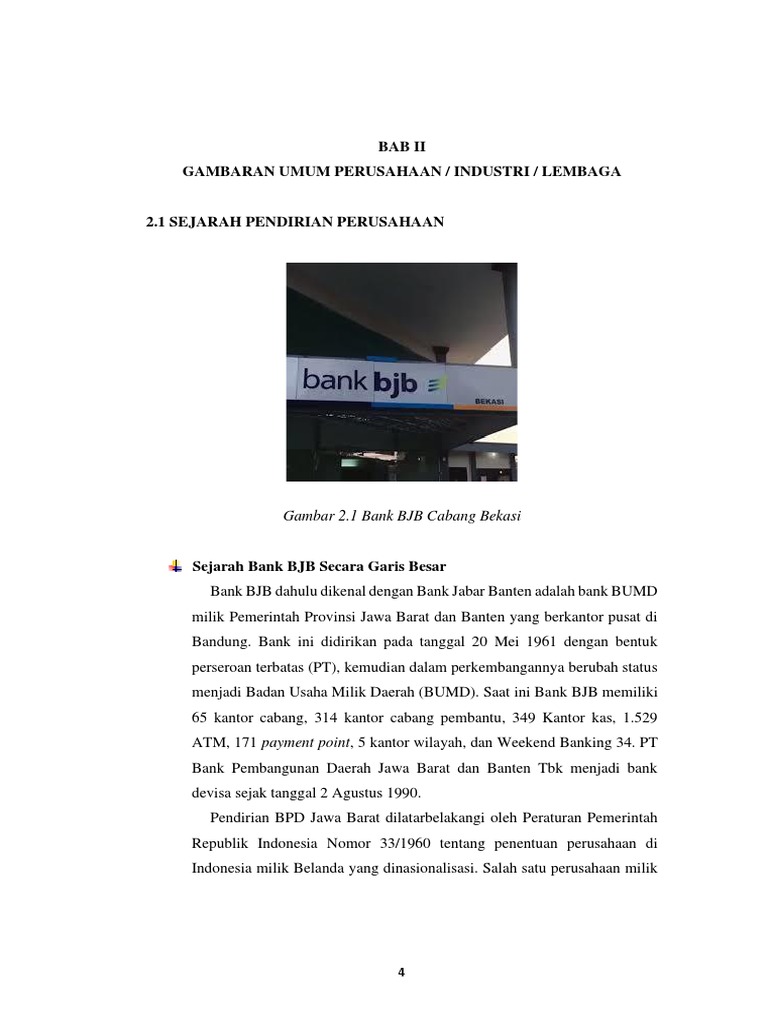 BAB II

GAMBARAN UMUM PERUSAHAAN / INDUSTRI / LEMBAGA

2.1 SEJARAH PENDIRIAN PERUSAHAAN

bank bjb

BEKASI

Gambar 2.1 Bank BJB Cabang Bekasi

Sejarah Bank BJB Secara Garis Besar

Bank BJB dahulu dikenal dengan Bank Jabar Banten adalah bank BUMD milik Pemerintah Provinsi Jawa Barat dan Banten yang berkantor pusat di Bandung. Bank ini didirikan pada tanggal 20 Mei 1961 dengan bentuk perseroan terbatas (PT), kemudian dalam perkembangannya berubah status menjadi Badan Usaha Milik Daerah (BUMD). Saat ini Bank BJB memiliki 65 kantor cabang, 314 kantor cabang pembantu, 349 Kantor kas, 1.529 ATM, 171 payment point, 5 kantor wilayah, dan Weekend Banking 34. PT Bank Pembangunan Daerah Jawa Barat dan Banten Tbk menjadi bank devisa sejak tanggal 2 Agustus 1990.

Pendirian BPD Jawa Barat dilatarbelakangi oleh Peraturan Pemerintah Republik Indonesia Nomor 33/1960 tentang penentuan perusahaan di Indonesia milik Belanda yang dinasionalisasi. Salah satu perusahaan milik

4